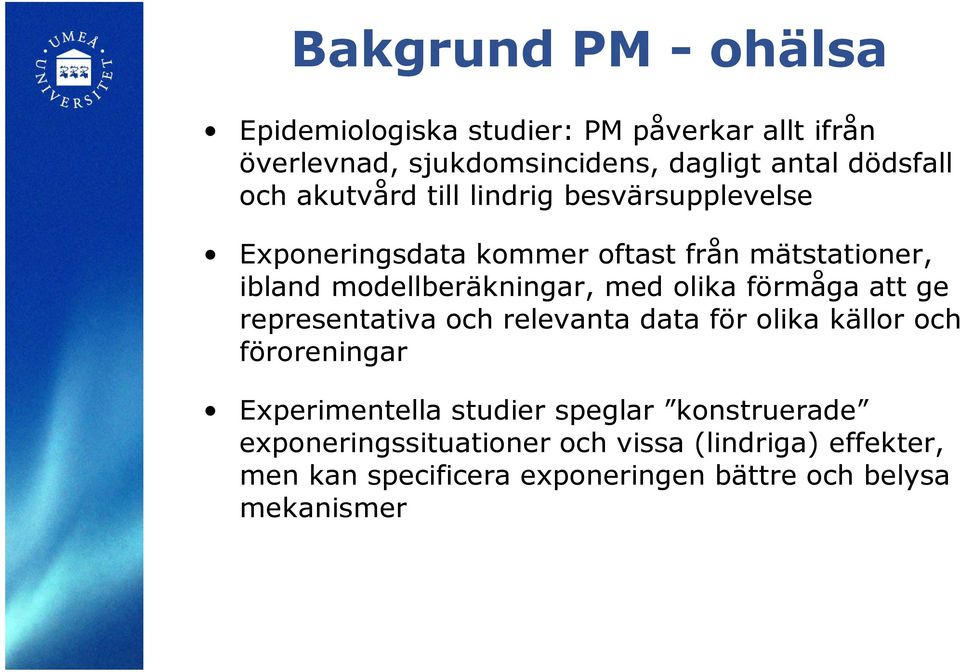 UMEÅ UNIVERSITET

Bakgrund PM - ohälsa

• Epidemiologiska studier: PM påverkar allt ifrån överlevnad, sjukdomsincidens, dagligt antal dödsfall och akutvård till lindrig besvärsupplevelse

• Exponeringsdata kommer oftast från mätstationer, ibland modellberäkningar, med olika förmåga att ge representativa och relevanta data för olika källor och föroreningar

• Experimentella studier speglar ”konstruerade” exponeringssituationer och vissa (lindriga) effekter, men kan specificera exponeringen bättre och belysa mekanismer